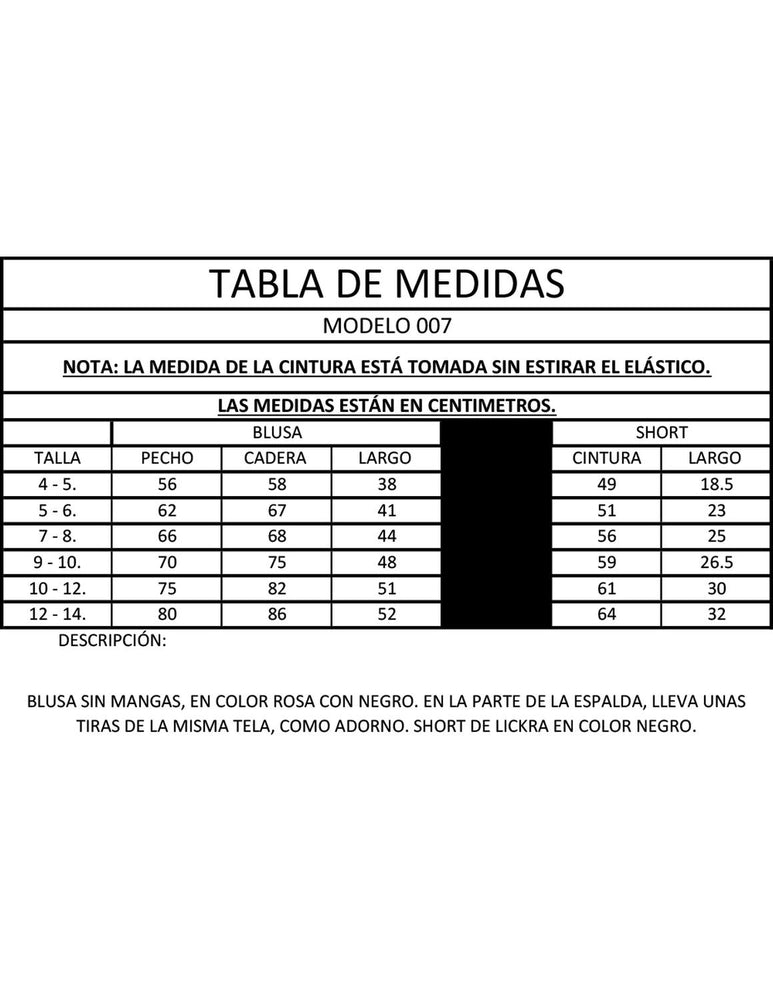 TABLA DE MEDIDAS

MODELO 007

NOTA: LA MEDIDA DE LA CINTURA ESTÁ TOMADA SIN ESTIRAR EL ELÁSTICO.

LAS MEDIDAS ESTÁN EN CENTIMETROS.

| | BLUSA | | | | SHORT | |
|---|---|---|---|---|---|---|
| TALLA | PECHO | CADERA | LARGO | | CINTURA | LARGO |
| 4 - 5. | 56 | 58 | 38 | | 49 | 18.5 |
| 5 - 6. | 62 | 67 | 41 | | 51 | 23 |
| 7 - 8. | 66 | 68 | 44 | | 56 | 25 |
| 9 - 10. | 70 | 75 | 48 | | 59 | 26.5 |
| 10 - 12. | 75 | 82 | 51 | | 61 | 30 |
| 12 - 14. | 80 | 86 | 52 | | 64 | 32 |

DESCRIPCIÓN:

BLUSA SIN MANGAS, EN COLOR ROSA CON NEGRO. EN LA PARTE DE LA ESPALDA, LLEVA UNAS TIRAS DE LA MISMA TELA, COMO ADORNO. SHORT DE LICKRA EN COLOR NEGRO.